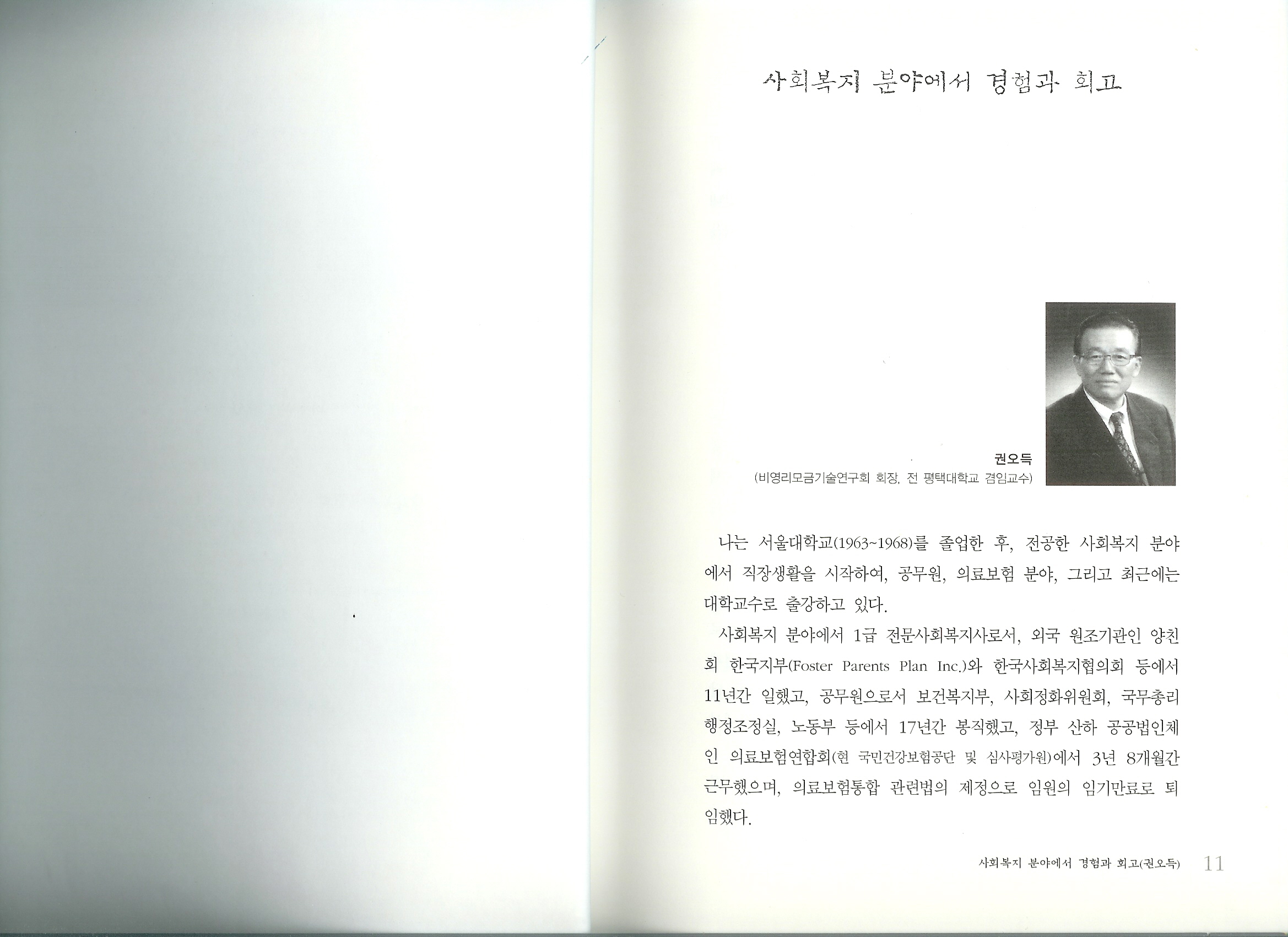 사회복지 분야에서 경험과 회고

권오득
(비영리모금기술연구회 회장, 전 평택대학교 겸임교수)

나는 서울대학교(1963~1968)를 졸업한 후, 전공한 사회복지 분야에서 직장생활을 시작하여, 공무원, 의료보험 분야, 그리고 최근에는 대학교수로 출강하고 있다.

사회복지 분야에서 1급 전문사회복지사로서, 외국 원조기관인 양친회 한국지부(Foster Parents Plan Inc.)와 한국사회복지협의회 등에서 11년간 일했고, 공무원으로서 보건복지부, 사회정화위원회, 국무총리 행정조정실, 노동부 등에서 17년간 봉직했고, 정부 산하 공공법인체인 의료보험연합회(현 국민건강보험공단 및 심사평가원)에서 3년 8개월간 근무했으며, 의료보험통합 관련법의 제정으로 임원의 임기만료로 퇴임했다.

사회복지 분야에서 경험과 회고(권오득) 11